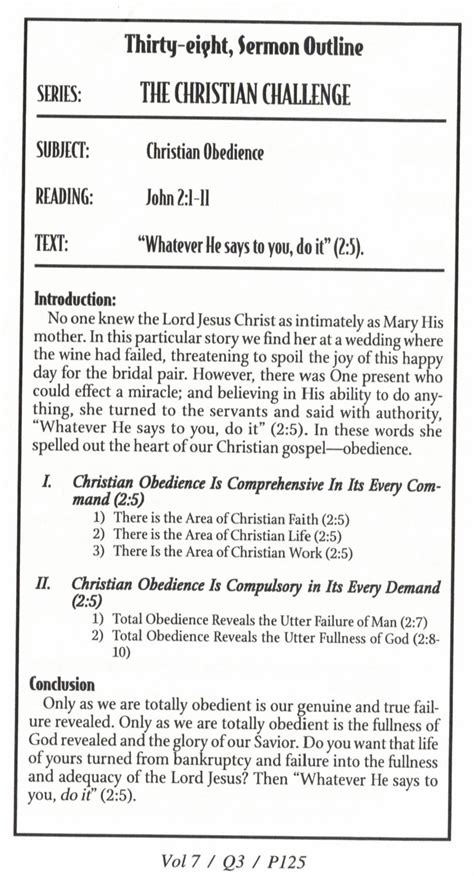 Thirty-eight, Sermon Outline

SERIES: THE CHRISTIAN CHALLENGE

SUBJECT: Christian Obedience

READING: John 2:1-11

TEXT: "Whatever He says to you, do it" (2:5).

Introduction:
No one knew the Lord Jesus Christ as intimately as Mary His mother. In this particular story we find her at a wedding where the wine had failed, threatening to spoil the joy of this happy day for the bridal pair. However, there was One present who could effect a miracle; and believing in His ability to do anything, she turned to the servants and said with authority, "Whatever He says to you, do it" (2:5). In these words she spelled out the heart of our Christian gospel—obedience.

I. Christian Obedience Is Comprehensive In Its Every Command (2:5)
1) There is the Area of Christian Faith (2:5)
2) There is the Area of Christian Life (2:5)
3) There Is the Area of Christian Work (2:5)

II. Christian Obedience Is Compulsory in Its Every Demand (2:5)
1) Total Obedience Reveals the Utter Failure of Man (2:7)
2) Total Obedience Reveals the Utter Fullness of God (2:8-10)

Conclusion
Only as we are totally obedient is our genuine and true failure revealed. Only as we are totally obedient is the fullness of God revealed and the glory of our Savior. Do you want that life of yours turned from bankruptcy and failure into the fullness and adequacy of the Lord Jesus? Then "Whatever He says to you, do it" (2:5).

Vol 7 / Q3 / P125